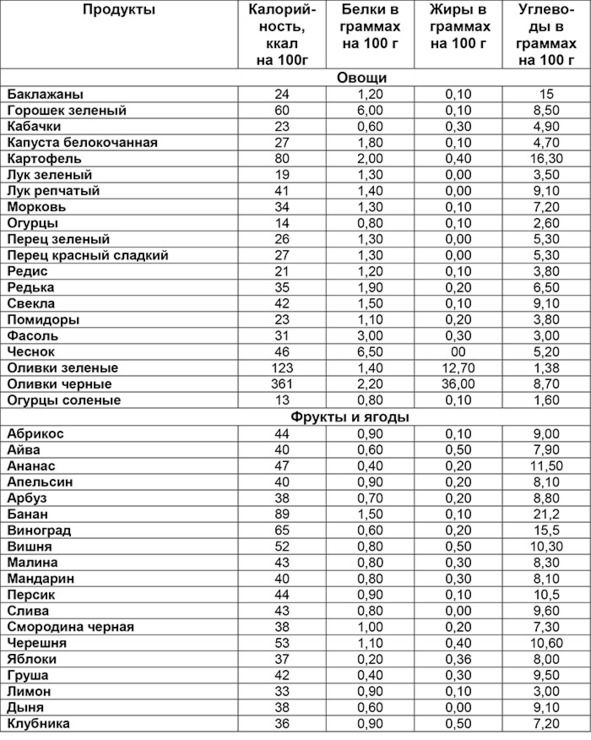 | Продукты | Калорийность, ккал на 100г | Белки в граммах на 100 г | Жиры в граммах на 100 г | Углеводы в граммах на 100 г |
|---|---|---|---|---|
| Овощи | | | | |
| Баклажаны | 24 | 1,20 | 0,10 | 15 |
| Горошек зеленый | 60 | 6,00 | 0,10 | 8,50 |
| Кабачки | 23 | 0,60 | 0,30 | 4,90 |
| Капуста белокочанная | 27 | 1,80 | 0,10 | 4,70 |
| Картофель | 80 | 2,00 | 0,40 | 16,30 |
| Лук зеленый | 19 | 1,30 | 0,00 | 3,50 |
| Лук репчатый | 41 | 1,40 | 0,00 | 9,10 |
| Морковь | 34 | 1,30 | 0,10 | 7,20 |
| Огурцы | 14 | 0,80 | 0,10 | 2,60 |
| Перец зеленый | 26 | 1,30 | 0,00 | 5,30 |
| Перец красный сладкий | 27 | 1,30 | 0,00 | 5,30 |
| Редис | 21 | 1,20 | 0,10 | 3,80 |
| Редька | 35 | 1,90 | 0,20 | 6,50 |
| Свекла | 42 | 1,50 | 0,10 | 9,10 |
| Помидоры | 23 | 1,10 | 0,20 | 3,80 |
| Фасоль | 31 | 3,00 | 0,30 | 3,00 |
| Чеснок | 46 | 6,50 | 00 | 5,20 |
| Оливки зеленые | 123 | 1,40 | 12,70 | 1,38 |
| Оливки черные | 361 | 2,20 | 36,00 | 8,70 |
| Огурцы соленые | 13 | 0,80 | 0,10 | 1,60 |
| Фрукты и ягоды | | | | |
| Абрикос | 44 | 0,90 | 0,10 | 9,00 |
| Айва | 40 | 0,60 | 0,50 | 7,90 |
| Ананас | 47 | 0,40 | 0,20 | 11,50 |
| Апельсин | 40 | 0,90 | 0,20 | 8,10 |
| Арбуз | 38 | 0,70 | 0,20 | 8,80 |
| Банан | 89 | 1,50 | 0,10 | 21,2 |
| Виноград | 65 | 0,60 | 0,20 | 15,5 |
| Вишня | 52 | 0,80 | 0,50 | 10,30 |
| Малина | 43 | 0,80 | 0,30 | 8,30 |
| Мандарин | 40 | 0,80 | 0,30 | 8,10 |
| Персик | 44 | 0,90 | 0,10 | 10,5 |
| Слива | 43 | 0,80 | 0,00 | 9,60 |
| Смородина черная | 38 | 1,00 | 0,20 | 7,30 |
| Черешня | 53 | 1,10 | 0,40 | 10,60 |
| Яблоки | 37 | 0,20 | 0,36 | 8,00 |
| Груша | 42 | 0,40 | 0,30 | 9,50 |
| Лимон | 33 | 0,90 | 0,10 | 3,00 |
| Дыня | 38 | 0,60 | 0,00 | 9,10 |
| Клубника | 36 | 0,90 | 0,50 | 7,20 |